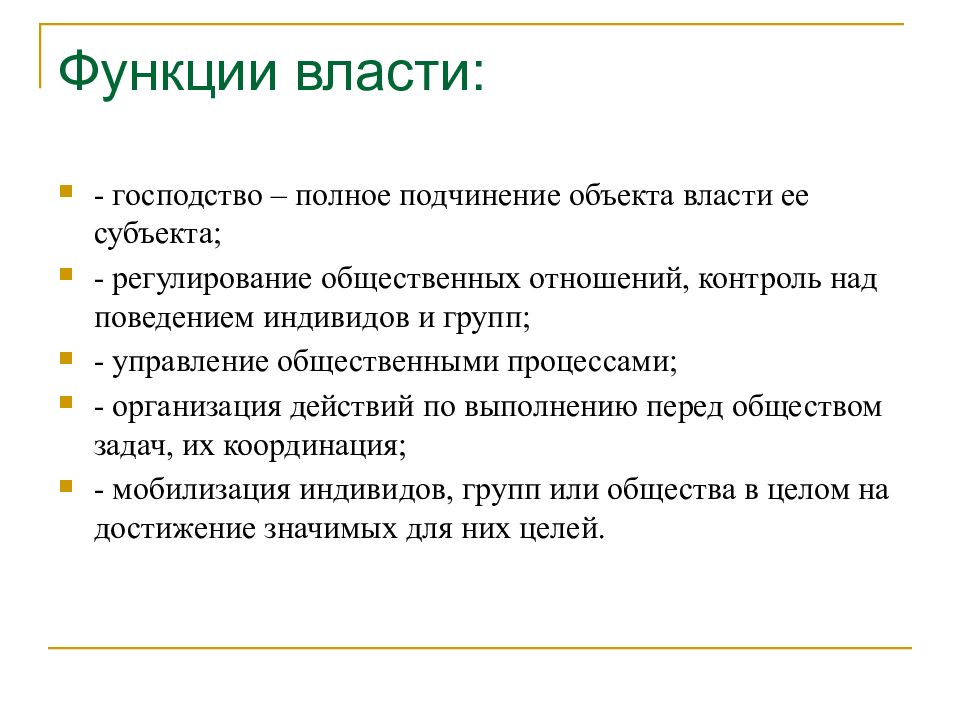 Функции власти:

- господство – полное подчинение объекта власти ее субъекта;

- регулирование общественных отношений, контроль над поведением индивидов и групп;

- управление общественными процессами;

- организация действий по выполнению перед обществом задач, их координация;

- мобилизация индивидов, групп или общества в целом на достижение значимых для них целей.